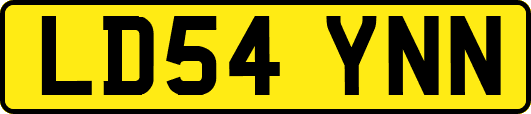 LD54 YNN